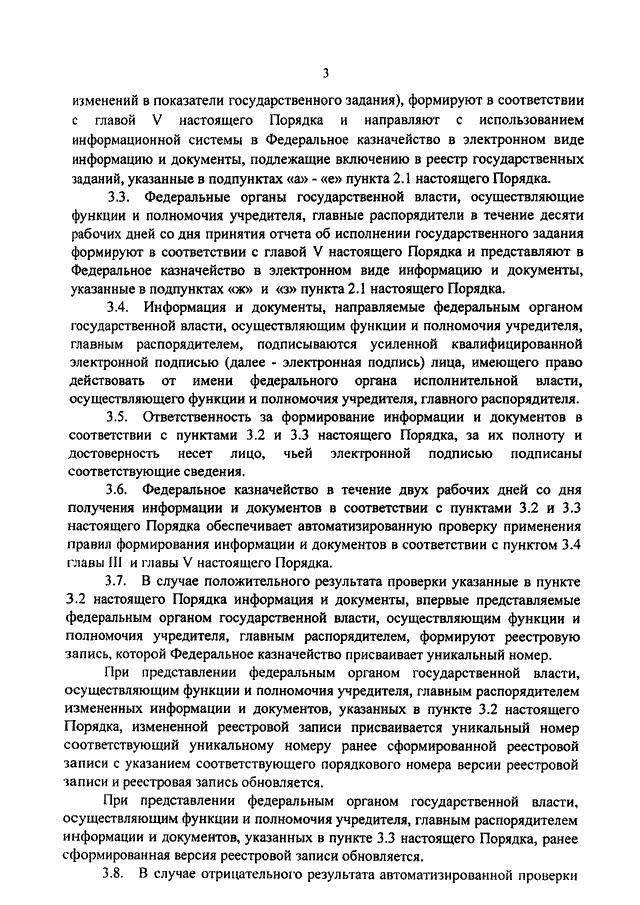 3

изменений в показатели государственного задания), формируют в соответствии с главой V настоящего Порядка и направляют с использованием информационной системы в Федеральное казначейство в электронном виде информацию и документы, подлежащие включению в реестр государственных заданий, указанные в подпунктах «а» - «е» пункта 2.1 настоящего Порядка.

3.3. Федеральные органы государственной власти, осуществляющие функции и полномочия учредителя, главные распорядители в течение десяти рабочих дней со дня принятия отчета об исполнении государственного задания формируют в соответствии с главой V настоящего Порядка и представляют в Федеральное казначейство в электронном виде информацию и документы, указанные в подпунктах «ж» и «з» пункта 2.1 настоящего Порядка.

3.4. Информация и документы, направляемые федеральным органом государственной власти, осуществляющим функции и полномочия учредителя, главным распорядителем, подписываются усиленной квалифицированной электронной подписью (далее - электронная подпись) лица, имеющего право действовать от имени федерального органа исполнительной власти, осуществляющего функции и полномочия учредителя, главного распорядителя.

3.5. Ответственность за формирование информации и документов в соответствии с пунктами 3.2 и 3.3 настоящего Порядка, за их полноту и достоверность несет лицо, чьей электронной подписью подписаны соответствующие сведения.

3.6. Федеральное казначейство в течение двух рабочих дней со дня получения информации и документов в соответствии с пунктами 3.2 и 3.3 настоящего Порядка обеспечивает автоматизированную проверку применения правил формирования информации и документов в соответствии с пунктом 3.4 главы III и главы V настоящего Порядка.

3.7. В случае положительного результата проверки указанные в пункте 3.2 настоящего Порядка информация и документы, впервые представляемые федеральным органом государственной власти, осуществляющим функции и полномочия учредителя, главным распорядителем, формируют реестровую запись, которой Федеральное казначейство присваивает уникальный номер.

При представлении федеральным органом государственной власти, осуществляющим функции и полномочия учредителя, главным распорядителем измененных информации и документов, указанных в пункте 3.2 настоящего Порядка, измененной реестровой записи присваивается уникальный номер соответствующий уникальному номеру ранее сформированной реестровой записи с указанием соответствующего порядкового номера версии реестровой записи и реестровая запись обновляется.

При представлении федеральным органом государственной власти, осуществляющим функции и полномочия учредителя, главным распорядителем информации и документов, указанных в пункте 3.3 настоящего Порядка, ранее сформированная версия реестровой записи обновляется.

3.8. В случае отрицательного результата автоматизированной проверки